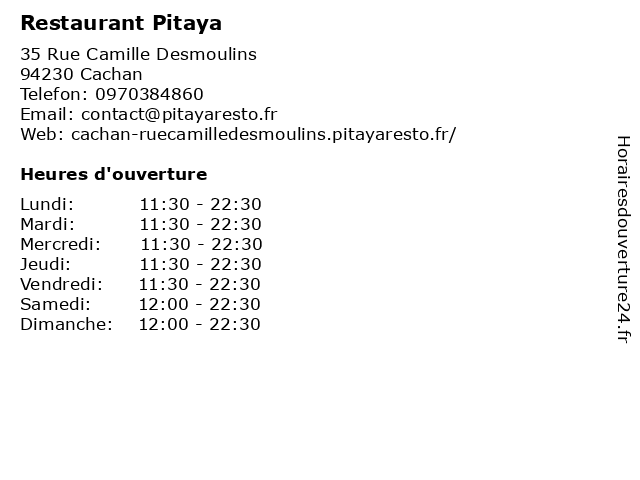 Restaurant Pitaya

35 Rue Camille Desmoulins
94230 Cachan
Telefon: 0970384860
Email: contact@pitayaresto.fr
Web: cachan-ruecamilledesmoulins.pitayaresto.fr/

Heures d'ouverture

Lundi: 11:30 - 22:30
Mardi: 11:30 - 22:30
Mercredi: 11:30 - 22:30
Jeudi: 11:30 - 22:30
Vendredi: 11:30 - 22:30
Samedi: 12:00 - 22:30
Dimanche: 12:00 - 22:30

Horairesdouverture24.fr